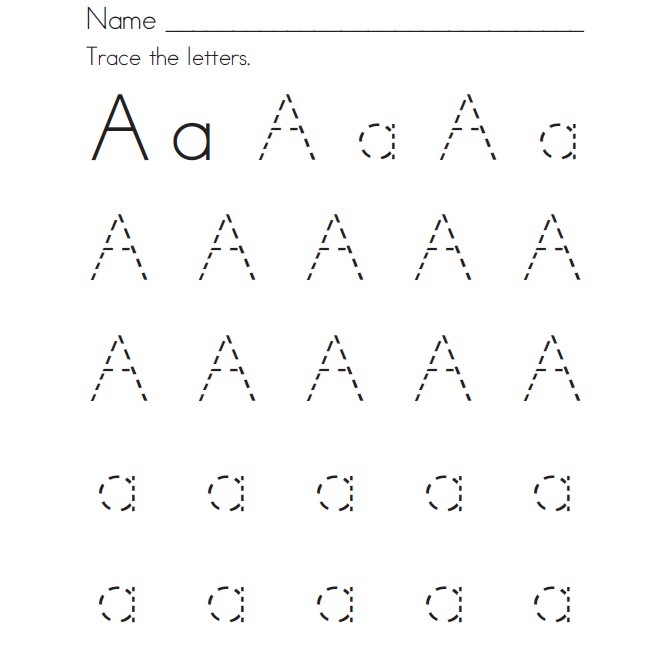 Name ______________________________

Trace the letters.

A a A a A a

A A A A A

A A A A A

a a a a a

a a a a a